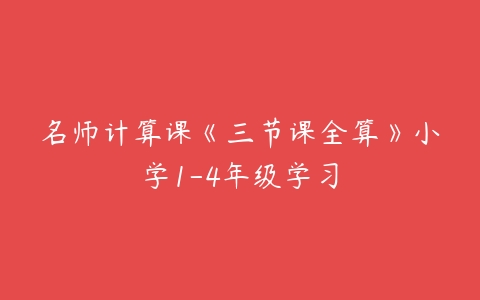 名师计算课《三节课全算》小学1-4年级学习